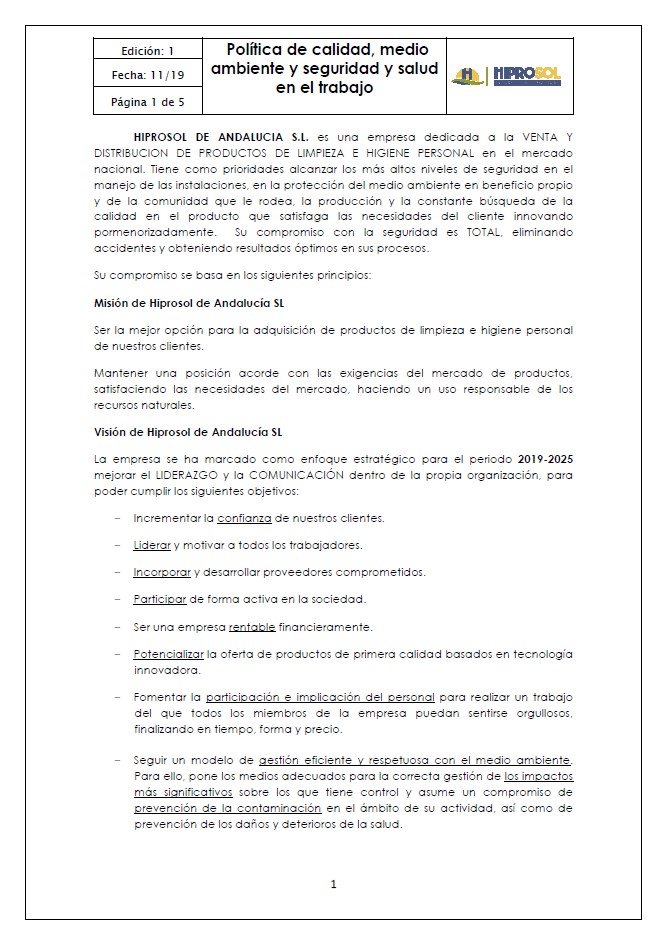 | Edición: 1 | Política de calidad, medio ambiente y seguridad y salud en el trabajo | HIPROSOL |
|---|---|---|
| Fecha: 11/19 | | |
| Página 1 de 5 | | |

HIPROSOL DE ANDALUCIA S.L. es una empresa dedicada a la VENTA Y DISTRIBUCION DE PRODUCTOS DE LIMPIEZA E HIGIENE PERSONAL en el mercado nacional. Tiene como prioridades alcanzar los más altos niveles de seguridad en el manejo de las instalaciones, en la protección del medio ambiente en beneficio propio y de la comunidad que le rodea, la producción y la constante búsqueda de la calidad en el producto que satisfaga las necesidades del cliente innovando pormenorizadamente. Su compromiso con la seguridad es TOTAL, eliminando accidentes y obteniendo resultados óptimos en sus procesos.

Su compromiso se basa en los siguientes principios:

Misión de Hiprosol de Andalucía SL

Ser la mejor opción para la adquisición de productos de limpieza e higiene personal de nuestros clientes.

Mantener una posición acorde con las exigencias del mercado de productos, satisfaciendo las necesidades del mercado, haciendo un uso responsable de los recursos naturales.

Visión de Hiprosol de Andalucía SL

La empresa se ha marcado como enfoque estratégico para el periodo 2019-2025 mejorar el LIDERAZGO y la COMUNICACIÓN dentro de la propia organización, para poder cumplir los siguientes objetivos:

– Incrementar la confianza de nuestros clientes.

– Liderar y motivar a todos los trabajadores.

– Incorporar y desarrollar proveedores comprometidos.

– Participar de forma activa en la sociedad.

– Ser una empresa rentable financieramente.

– Potencializar la oferta de productos de primera calidad basados en tecnología innovadora.

– Fomentar la participación e implicación del personal para realizar un trabajo del que todos los miembros de la empresa puedan sentirse orgullosos, finalizando en tiempo, forma y precio.

– Seguir un modelo de gestión eficiente y respetuosa con el medio ambiente. Para ello, pone los medios adecuados para la correcta gestión de los impactos más significativos sobre los que tiene control y asume un compromiso de prevención de la contaminación en el ámbito de su actividad, así como de prevención de los daños y deterioros de la salud.

1